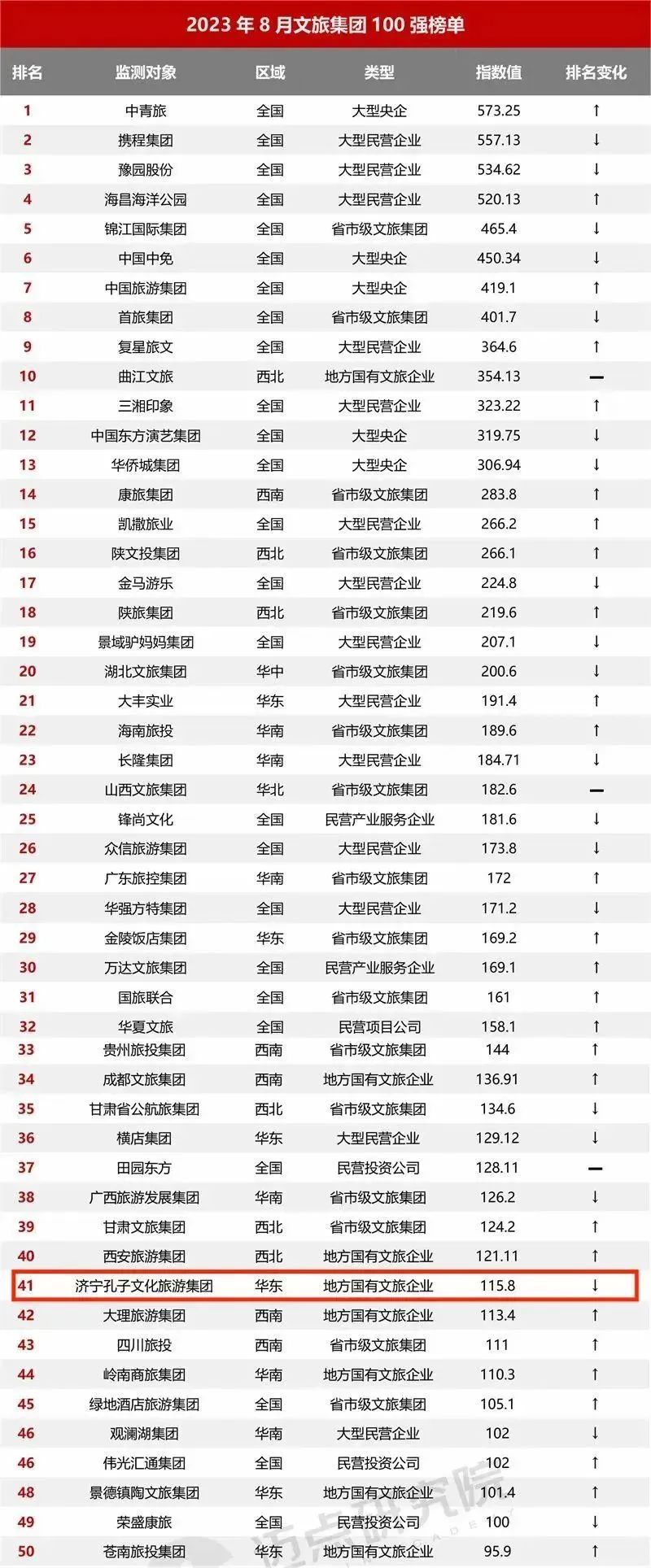 2023年8月文旅集团100强榜单

| 排名 | 监测对象 | 区域 | 类型 | 指数值 | 排名变化 |
|---|---|---|---|---|---|
| 1 | 中青旅 | 全国 | 大型央企 | 573.25 | ↑ |
| 2 | 携程集团 | 全国 | 大型民营企业 | 557.13 | ↓ |
| 3 | 豫园股份 | 全国 | 大型民营企业 | 534.62 | ↓ |
| 4 | 海昌海洋公园 | 全国 | 大型民营企业 | 520.13 | ↑ |
| 5 | 锦江国际集团 | 全国 | 省市级文旅集团 | 465.4 | ↓ |
| 6 | 中国中免 | 全国 | 大型央企 | 450.34 | ↓ |
| 7 | 中国旅游集团 | 全国 | 大型央企 | 419.1 | ↑ |
| 8 | 首旅集团 | 全国 | 省市级文旅集团 | 401.7 | ↓ |
| 9 | 复星旅文 | 全国 | 大型民营企业 | 364.6 | ↑ |
| 10 | 曲江文旅 | 西北 | 地方国有文旅企业 | 354.13 | — |
| 11 | 三湘印象 | 全国 | 大型民营企业 | 323.22 | ↑ |
| 12 | 中国东方演艺集团 | 全国 | 大型央企 | 319.75 | ↓ |
| 13 | 华侨城集团 | 全国 | 大型央企 | 306.94 | ↓ |
| 14 | 康旅集团 | 西南 | 省市级文旅集团 | 283.8 | ↑ |
| 15 | 凯撒旅业 | 全国 | 大型民营企业 | 266.2 | ↑ |
| 16 | 陕文投集团 | 西北 | 省市级文旅集团 | 266.1 | ↑ |
| 17 | 金马游乐 | 全国 | 大型民营企业 | 224.8 | ↓ |
| 18 | 陕旅集团 | 西北 | 省市级文旅集团 | 219.6 | ↑ |
| 19 | 景域驴妈妈集团 | 全国 | 大型民营企业 | 207.1 | ↓ |
| 20 | 湖北文旅集团 | 华中 | 省市级文旅集团 | 200.6 | ↓ |
| 21 | 大丰实业 | 华东 | 大型民营企业 | 191.4 | ↑ |
| 22 | 海南旅投 | 华南 | 省市级文旅集团 | 189.6 | ↑ |
| 23 | 长隆集团 | 华南 | 大型民营企业 | 184.71 | ↓ |
| 24 | 山西文旅集团 | 华北 | 省市级文旅集团 | 182.6 | — |
| 25 | 锋尚文化 | 全国 | 民营产业服务企业 | 181.6 | ↓ |
| 26 | 众信旅游集团 | 全国 | 大型民营企业 | 173.8 | ↓ |
| 27 | 广东旅控集团 | 华南 | 省市级文旅集团 | 172 | ↑ |
| 28 | 华强方特集团 | 全国 | 大型民营企业 | 171.2 | ↓ |
| 29 | 金陵饭店集团 | 华东 | 省市级文旅集团 | 169.2 | ↑ |
| 30 | 万达文旅集团 | 全国 | 民营产业服务企业 | 169.1 | ↑ |
| 31 | 国旅联合 | 全国 | 省市级文旅集团 | 161 | ↑ |
| 32 | 华夏文旅 | 全国 | 民营项目公司 | 158.1 | ↑ |
| 33 | 贵州旅投集团 | 西南 | 省市级文旅集团 | 144 | ↑ |
| 34 | 成都文旅集团 | 西南 | 地方国有文旅企业 | 136.91 | ↑ |
| 35 | 甘肃省公航旅集团 | 西北 | 省市级文旅集团 | 134.6 | ↓ |
| 36 | 横店集团 | 华东 | 大型民营企业 | 129.12 | ↓ |
| 37 | 田园东方 | 全国 | 民营投资公司 | 128.11 | — |
| 38 | 广西旅游发展集团 | 华南 | 省市级文旅集团 | 126.2 | ↓ |
| 39 | 甘肃文旅集团 | 西北 | 省市级文旅集团 | 124.2 | ↑ |
| 40 | 西安旅游集团 | 西北 | 地方国有文旅企业 | 121.11 | ↑ |
| 41 | 济宁孔子文化旅游集团 | 华东 | 地方国有文旅企业 | 115.8 | ↓ |
| 42 | 大理旅游集团 | 西南 | 地方国有文旅企业 | 113.4 | ↑ |
| 43 | 四川旅投 | 西南 | 省市级文旅集团 | 111 | ↑ |
| 44 | 岭南商旅集团 | 华南 | 地方国有文旅企业 | 110.3 | ↑ |
| 45 | 绿地酒店旅游集团 | 全国 | 省市级文旅集团 | 105.1 | ↑ |
| 46 | 观澜湖集团 | 华南 | 大型民营企业 | 102 | ↓ |
| 46 | 伟光汇通集团 | 全国 | 民营投资公司 | 102 | ↑ |
| 48 | 景德镇陶文旅集团 | 华东 | 地方国有文旅企业 | 101.4 | ↑ |
| 49 | 荣盛康旅 | 全国 | 民营投资公司 | 100 | ↓ |
| 50 | 苍南旅投集团 | 华东 | 地方国有文旅企业 | 95.9 | ↑ |

迈点研究院